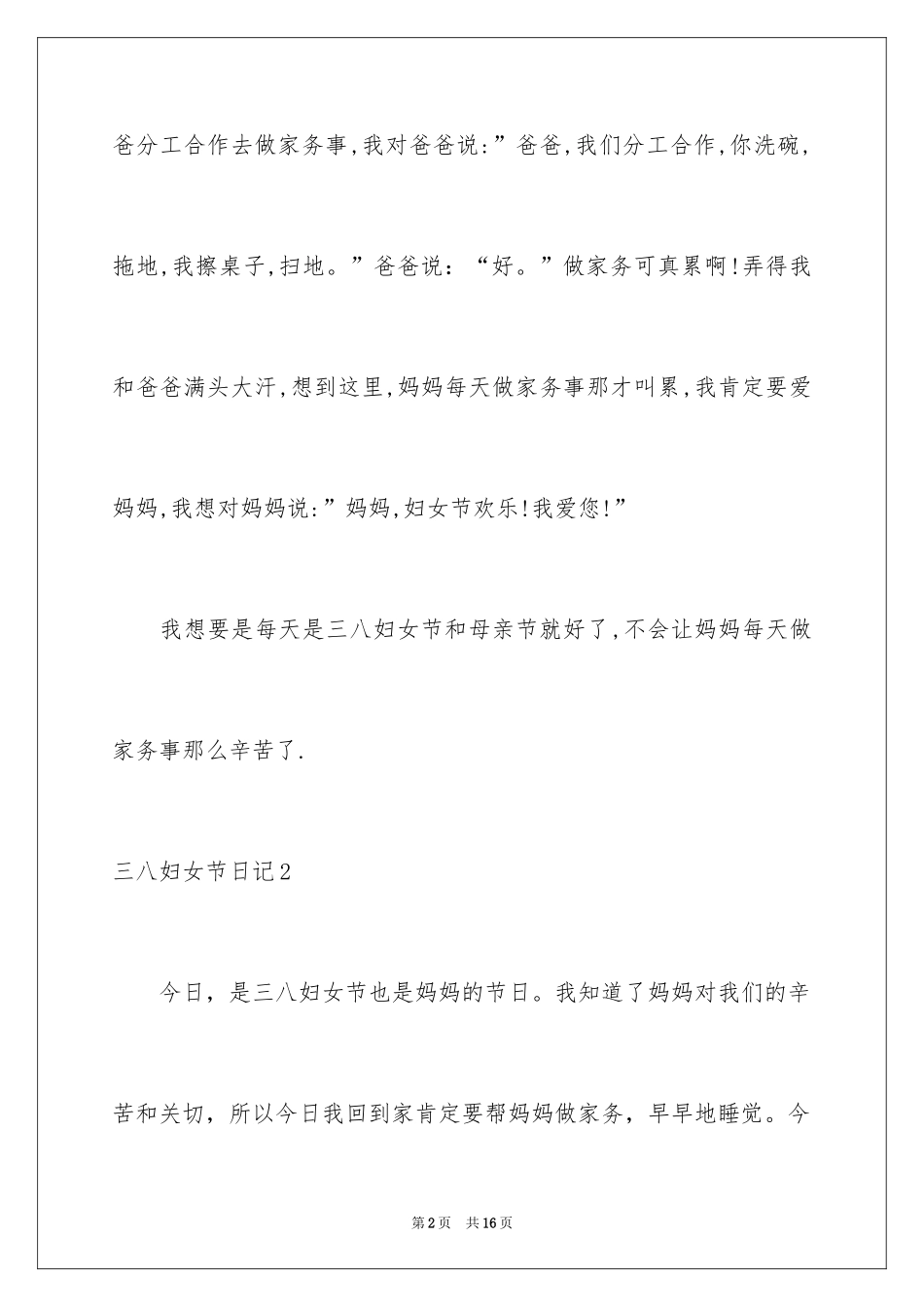 爸分工合作去做家务事,我对爸爸说:”爸爸,我们分工合作,你洗碗,拖地,我擦桌子,扫地。”爸爸说:“好。”做家务可真累啊!弄得我和爸爸满头大汗,想到这里,妈妈每天做家务事那才叫累,我肯定要爱妈妈,我想对妈妈说:”妈妈,妇女节欢乐!我爱您!”

我想要是每天是三八妇女节和母亲节就好了,不会让妈妈每天做家务事那么辛苦了.

三八妇女节日记2

今日,是三八妇女节也是妈妈的节日。我知道了妈妈对我们的辛苦和关切,所以今日我回到家肯定要帮妈妈做家务,早早地睡觉。今

第2页 共16页